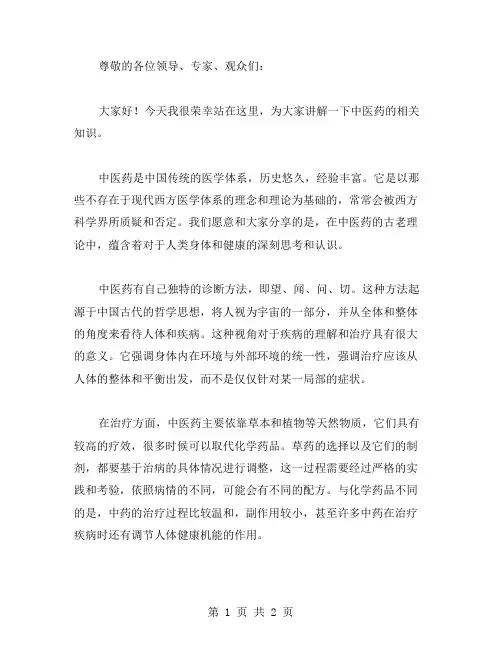 尊敬的各位领导、专家、观众们：

大家好！今天我很荣幸站在这里，为大家讲解一下中医药的相关知识。

中医药是中国传统的医学体系，历史悠久，经验丰富。它是以那些不存在于现代西方医学体系的理念和理论为基础的，常常会被西方科学界所质疑和否定。我们愿意和大家分享的是，在中医药的古老理论中，蕴含着对于人类身体和健康的深刻思考和认识。

中医药有自己独特的诊断方法，即望、闻、问、切。这种方法起源于中国古代的哲学思想，将人视为宇宙的一部分，并从全体和整体的角度来看待人体和疾病。这种视角对于疾病的理解和治疗具有很大的意义。它强调身体内在环境与外部环境的统一性，强调治疗应该从人体的整体和平衡出发，而不是仅仅针对某一局部的症状。

在治疗方面，中医药主要依靠草本和植物等天然物质，它们具有较高的疗效，很多时候可以取代化学药品。草药的选择以及它们的制剂，都要基于治病的具体情况进行调整，这一过程需要经过严格的实践和考验，依照病情的不同，可能会有不同的配方。与化学药品不同的是，中药的治疗过程比较温和，副作用较小，甚至许多中药在治疗疾病时还有调节人体健康机能的作用。

第 1 页 共 2 页